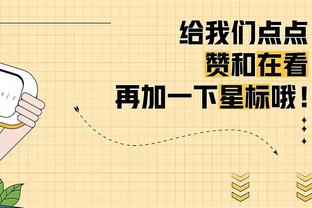 给我们点点
赞和在看
再加一下星标哦！